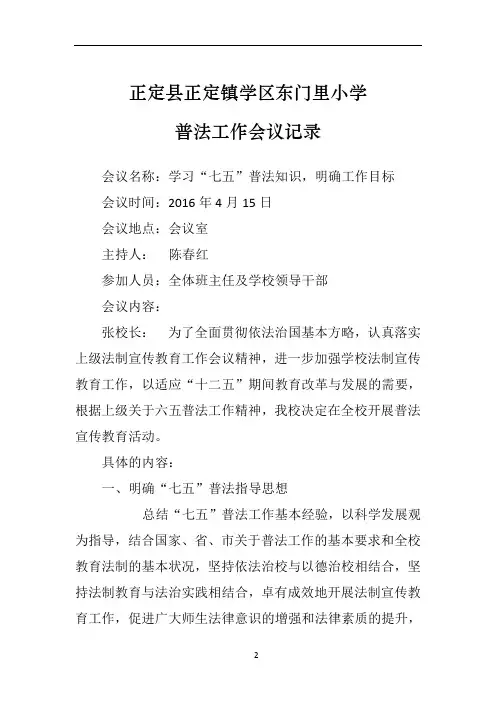 正定县正定镇学区东门里小学

普法工作会议记录

会议名称：学习“七五”普法知识，明确工作目标

会议时间：2016 年 4 月 15 日

会议地点：会议室

主持人：　陈春红

参加人员：全体班主任及学校领导干部

会议内容：

张校长：　为了全面贯彻依法治国基本方略，认真落实上级法制宣传教育工作会议精神，进一步加强学校法制宣传教育工作，以适应“十二五”期间教育改革与发展的需要，根据上级关于六五普法工作精神，我校决定在全校开展普法宣传教育活动。

具体的内容：

一、明确“七五”普法指导思想

总结“七五”普法工作基本经验，以科学发展观为指导，结合国家、省、市关于普法工作的基本要求和全校教育法制的基本状况，坚持依法治校与以德治校相结合，坚持法制教育与法治实践相结合，卓有成效地开展法制宣传教育工作，促进广大师生法律意识的增强和法律素质的提升，

2